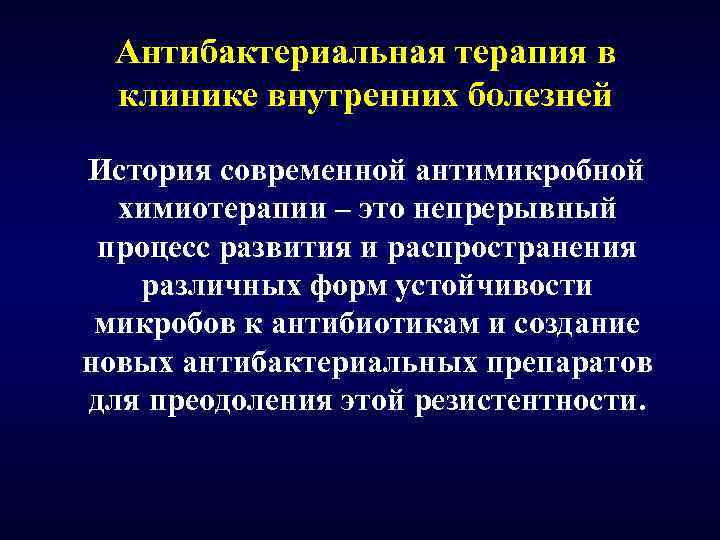 Антибактериальная терапия в клинике внутренних болезней

История современной антимикробной химиотерапии – это непрерывный процесс развития и распространения различных форм устойчивости микробов к антибиотикам и создание новых антибактериальных препаратов для преодоления этой резистентности.